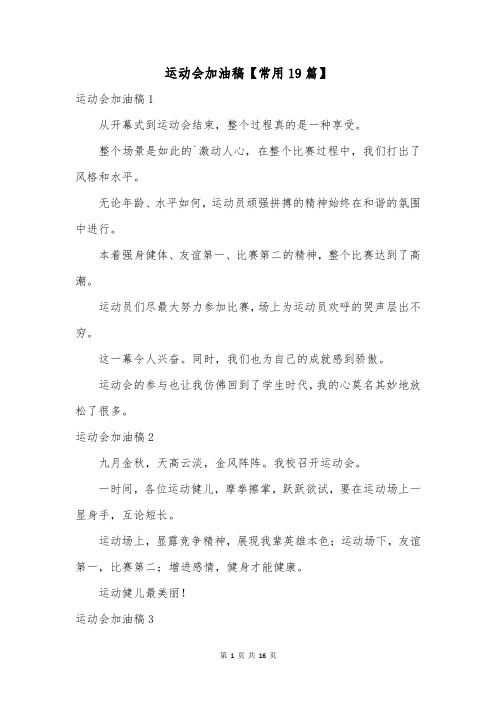 运动会加油稿【常用19篇】

运动会加油稿1

从开幕式到运动会结束，整个过程真的是一种享受。

整个场景是如此的`激动人心，在整个比赛过程中，我们打出了风格和水平。

无论年龄、水平如何，运动员顽强拼搏的精神始终在和谐的氛围中进行。

本着强身健体、友谊第一、比赛第二的精神，整个比赛达到了高潮。

运动员们尽最大努力参加比赛，场上为运动员欢呼的哭声层出不穷。

这一幕令人兴奋。同时，我们也为自己的成就感到骄傲。

运动会的参与也让我仿佛回到了学生时代，我的心莫名其妙地放松了很多。

运动会加油稿2

九月金秋，天高云淡，金风阵阵。我校召开运动会。

一时间，各位运动健儿，摩拳擦掌，跃跃欲试，要在运动场上一显身手，互论短长。

运动场上，显露竞争精神，展现我辈英雄本色；运动场下，友谊第一，比赛第二；增进感情，健身才能健康。

运动健儿最美丽！

运动会加油稿3

第 1 页 共 16 页